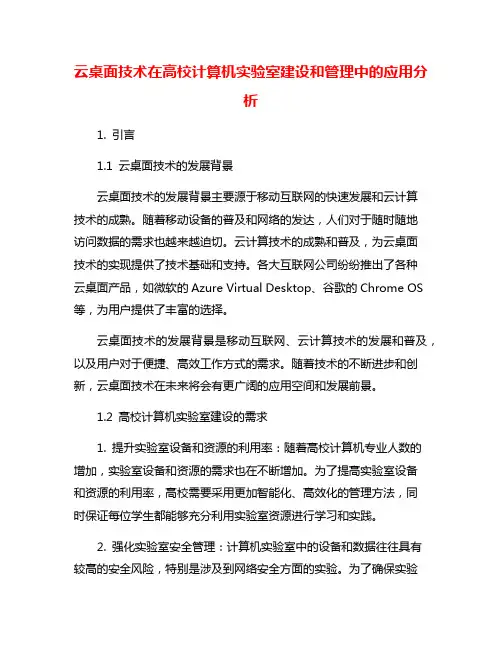 云桌面技术在高校计算机实验室建设和管理中的应用分析

1. 引言

1.1 云桌面技术的发展背景

云桌面技术的发展背景主要源于移动互联网的快速发展和云计算技术的成熟。随着移动设备的普及和网络的发达，人们对于随时随地访问数据的需求也越来越迫切。云计算技术的成熟和普及，为云桌面技术的实现提供了技术基础和支持。各大互联网公司纷纷推出了各种云桌面产品，如微软的 Azure Virtual Desktop、谷歌的 Chrome OS 等，为用户提供了丰富的选择。

云桌面技术的发展背景是移动互联网、云计算技术的发展和普及，以及用户对于便捷、高效工作方式的需求。随着技术的不断进步和创新，云桌面技术在未来将会有更广阔的应用空间和发展前景。

1.2 高校计算机实验室建设的需求

1. 提升实验室设备和资源的利用率：随着高校计算机专业人数的增加，实验室设备和资源的需求也在不断增加。为了提高实验室设备和资源的利用率，高校需要采用更加智能化、高效化的管理方法，同时保证每位学生都能够充分利用实验室资源进行学习和实践。

2. 强化实验室安全管理：计算机实验室中的设备和数据往往具有较高的安全风险，特别是涉及到网络安全方面的实验。为了确保实验